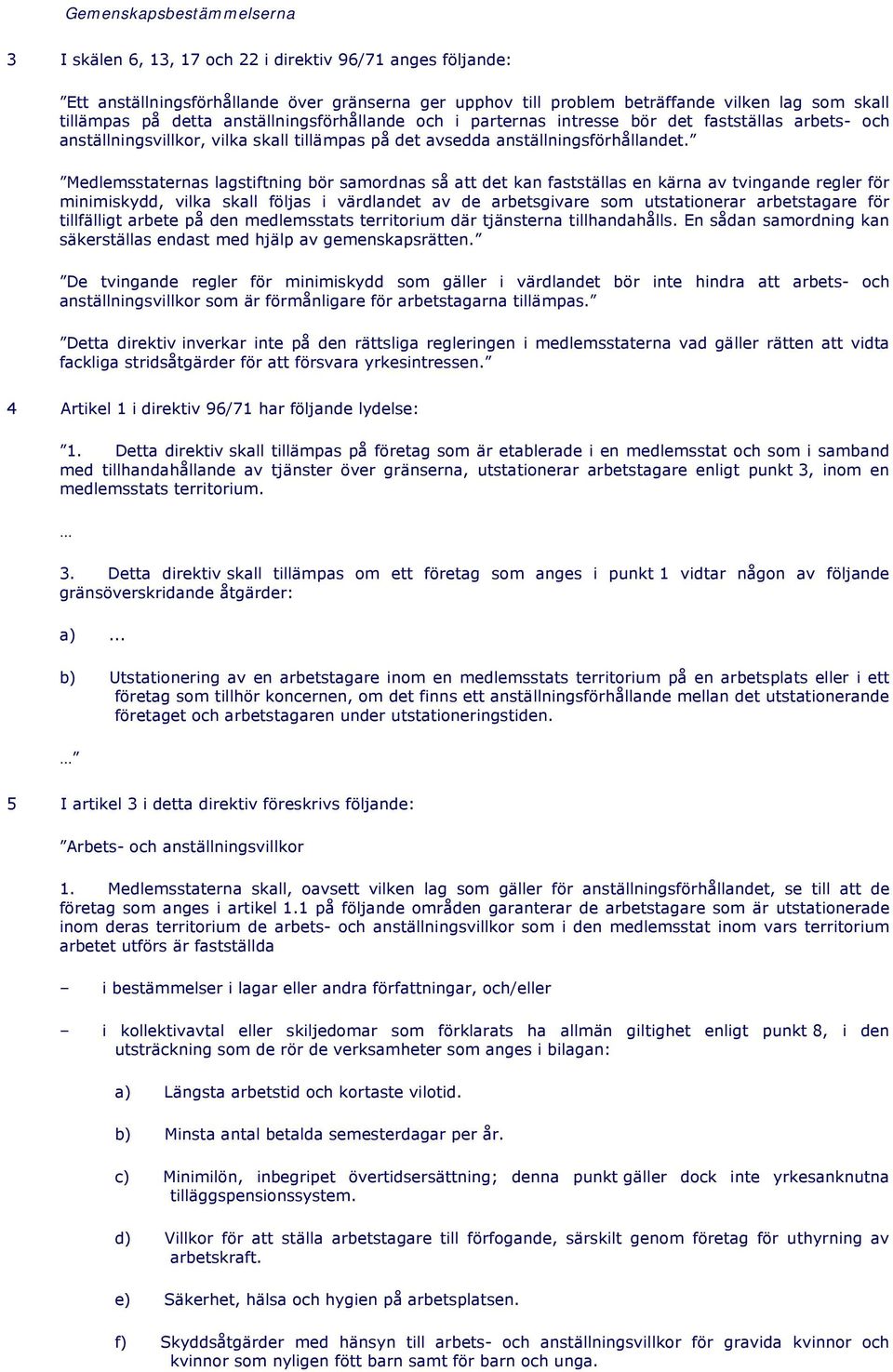 Gemenskapsbestämmelserna

3 I skälen 6, 13, 17 och 22 i direktiv 96/71 anges följande:

”Ett anställningsförhållande över gränserna ger upphov till problem beträffande vilken lag som skall tillämpas på detta anställningsförhållande och i parternas intresse bör det fastställas arbets- och anställningsvillkor, vilka skall tillämpas på det avsedda anställningsförhållandet.”

”Medlemsstaternas lagstiftning bör samordnas så att det kan fastställas en kärna av tvingande regler för minimiskydd, vilka skall följas i värdlandet av de arbetsgivare som utstationerar arbetstagare för tillfälligt arbete på den medlemsstats territorium där tjänsterna tillhandahålls. En sådan samordning kan säkerställas endast med hjälp av gemenskapsrätten.”

”De tvingande regler för minimiskydd som gäller i värdlandet bör inte hindra att arbets- och anställningsvillkor som är förmånligare för arbetstagarna tillämpas.”

”Detta direktiv inverkar inte på den rättsliga regleringen i medlemsstaterna vad gäller rätten att vidta fackliga stridsåtgärder för att försvara yrkesintressen.”

4 Artikel 1 i direktiv 96/71 har följande lydelse:

”1. Detta direktiv skall tillämpas på företag som är etablerade i en medlemsstat och som i samband med tillhandahållande av tjänster över gränserna, utstationerar arbetstagare enligt punkt 3, inom en medlemsstats territorium.

…

3. Detta direktiv skall tillämpas om ett företag som anges i punkt 1 vidtar någon av följande gränsöverskridande åtgärder:

a) ...

b) Utstationering av en arbetstagare inom en medlemsstats territorium på en arbetsplats eller i ett företag som tillhör koncernen, om det finns ett anställningsförhållande mellan det utstationerande företaget och arbetstagaren under utstationeringstiden.

…”

5 I artikel 3 i detta direktiv föreskrivs följande:

”Arbets- och anställningsvillkor

1. Medlemsstaterna skall, oavsett vilken lag som gäller för anställningsförhållandet, se till att de företag som anges i artikel 1.1 på följande områden garanterar de arbetstagare som är utstationerade inom deras territorium de arbets- och anställningsvillkor som i den medlemsstat inom vars territorium arbetet utförs är fastställda

– i bestämmelser i lagar eller andra författningar, och/eller

– i kollektivavtal eller skiljedomar som förklarats ha allmän giltighet enligt punkt 8, i den utsträckning som de rör de verksamheter som anges i bilagan:

a) Längsta arbetstid och kortaste vilotid.

b) Minsta antal betalda semesterdagar per år.

c) Minimilön, inbegripet övertidsersättning; denna punkt gäller dock inte yrkesanknutna tilläggspensionssystem.

d) Villkor för att ställa arbetstagare till förfogande, särskilt genom företag för uthyrning av arbetskraft.

e) Säkerhet, hälsa och hygien på arbetsplatsen.

f) Skyddsåtgärder med hänsyn till arbets- och anställningsvillkor för gravida kvinnor och kvinnor som nyligen fött barn samt för barn och unga.